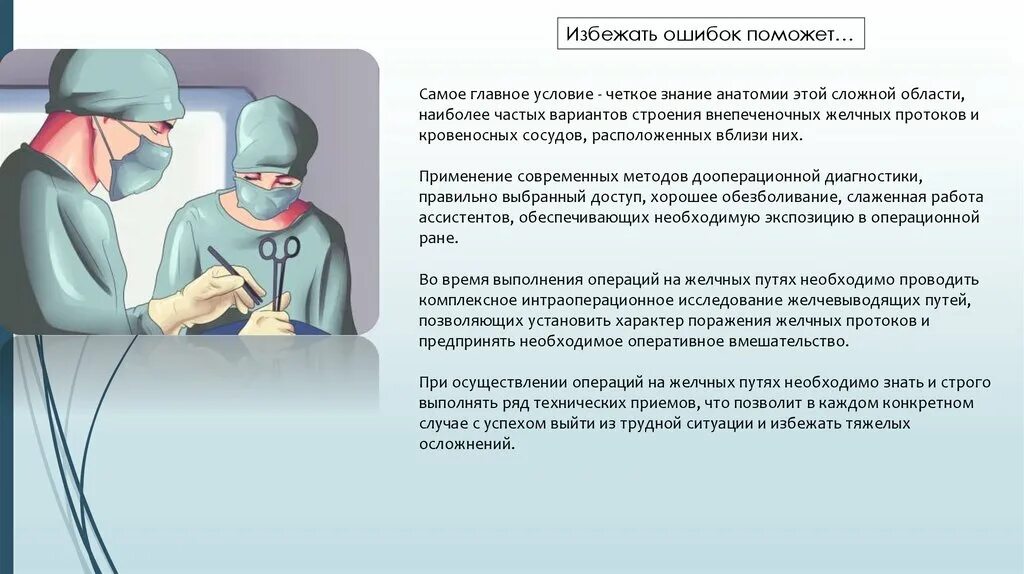 Избежать ошибок поможет…

Самое главное условие - четкое знание анатомии этой сложной области, наиболее частых вариантов строения внепеченочных желчных протоков и кровеносных сосудов, расположенных вблизи них.

Применение современных методов дооперационной диагностики, правильно выбранный доступ, хорошее обезболивание, слаженная работа ассистентов, обеспечивающих необходимую экспозицию в операционной ране.

Во время выполнения операций на желчных путях необходимо проводить комплексное интраоперационное исследование желчевыводящих путей, позволяющих установить характер поражения желчных протоков и предпринять необходимое оперативное вмешательство.

При осуществлении операций на желчных путях необходимо знать и строго выполнять ряд технических приемов, что позволит в каждом конкретном случае с успехом выйти из трудной ситуации и избежать тяжелых осложнений.